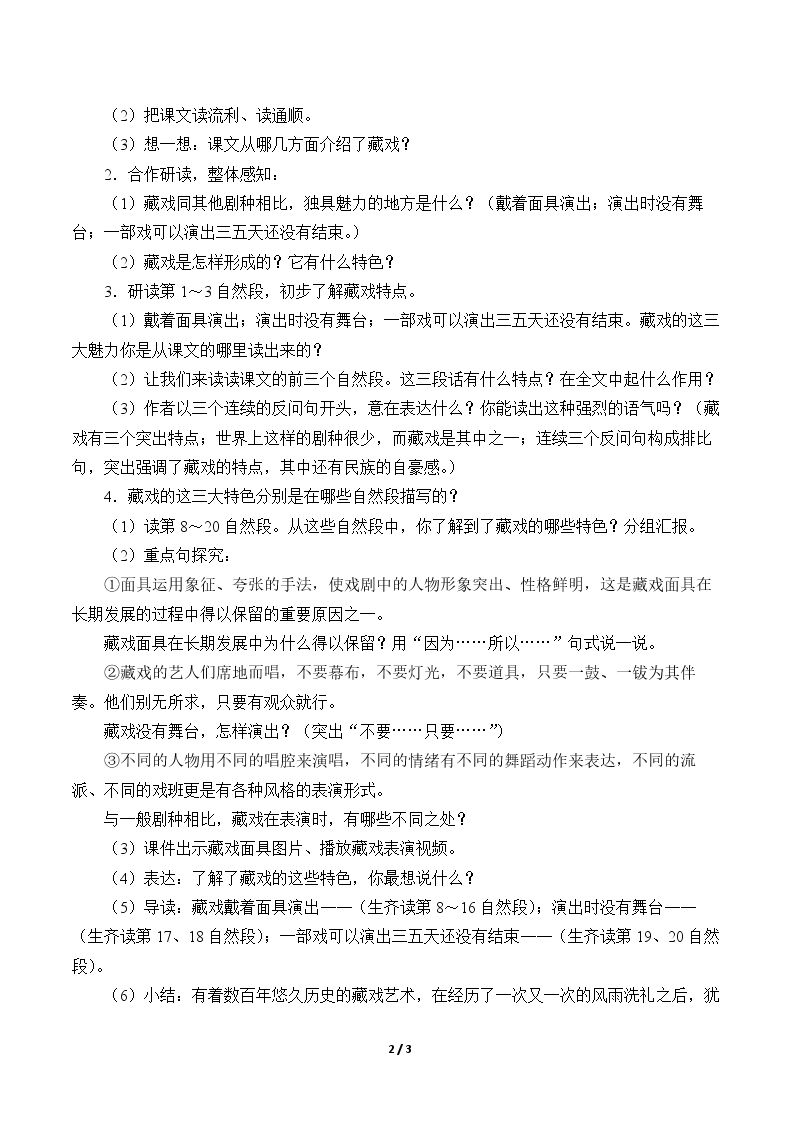 （2）把课文读流利、读通顺。

（3）想一想：课文从哪几方面介绍了藏戏？

2.合作研读，整体感知：

（1）藏戏同其他剧种相比，独具魅力的地方是什么？（戴着面具演出；演出时没有舞台；一部戏可以演出三五天还没有结束。）

（2）藏戏是怎样形成的？它有什么特色？

3.研读第1~3自然段，初步了解藏戏特点。

（1）戴着面具演出；演出时没有舞台；一部戏可以演出三五天还没有结束。藏戏的这三大魅力你是从课文的哪里读出来的？

（2）让我们来读读课文的前三个自然段。这三段话有什么特点？在全文中起什么作用？

（3）作者以三个连续的反问句开头，意在表达什么？你能读出这种强烈的语气吗？（藏戏有三个突出特点；世界上这样的剧种很少，而藏戏是其中之一；连续三个反问句构成排比句，突出强调了藏戏的特点，其中还有民族的自豪感。）

4.藏戏的这三大特色分别是在哪些自然段描写的？

（1）读第8~20自然段。从这些自然段中，你了解到了藏戏的哪些特色？分组汇报。

（2）重点句探究：

①面具运用象征、夸张的手法，使戏剧中的人物形象突出、性格鲜明，这是藏戏面具在长期发展的过程中得以保留的重要原因之一。

藏戏面具在长期发展中为什么得以保留？用“因为……所以……”句式说一说。

②藏戏的艺人们席地而唱，不要幕布，不要灯光，不要道具，只要一鼓、一钹为其伴奏。他们别无所求，只要有观众就行。

藏戏没有舞台，怎样演出？（突出“不要……只要……”）

③不同的人物用不同的唱腔来演唱，不同的情绪有不同的舞蹈动作来表达，不同的流派、不同的戏班更是有各种风格的表演形式。

与一般剧种相比，藏戏在表演时，有哪些不同之处？

（3）课件出示藏戏面具图片、播放藏戏表演视频。

（4）表达：了解了藏戏的这些特色，你最想说什么？

（5）导读：藏戏戴着面具演出——（生齐读第8~16自然段）；演出时没有舞台——（生齐读第17、18自然段）；一部戏可以演出三五天还没有结束——（生齐读第19、20自然段）。

（6）小结：有着数百年悠久历史的藏戏艺术，在经历了一次又一次的风雨洗礼之后，犹

2/3